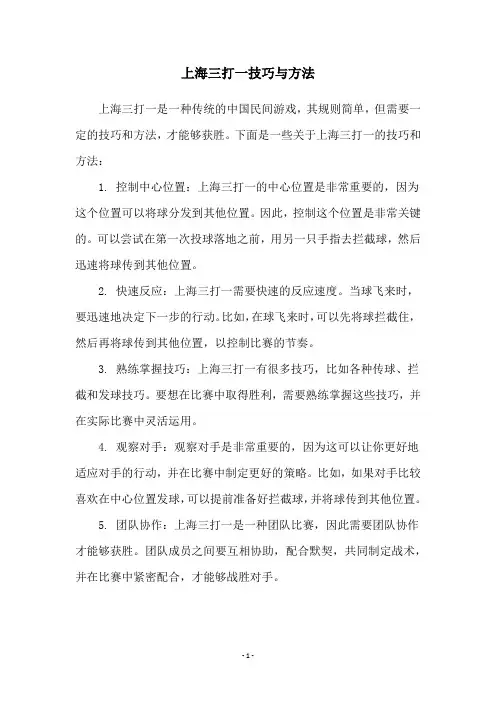 上海三打一技巧与方法

上海三打一是一种传统的中国民间游戏，其规则简单，但需要一定的技巧和方法，才能够获胜。下面是一些关于上海三打一的技巧和方法：

1. 控制中心位置：上海三打一的中心位置是非常重要的，因为这个位置可以将球分发到其他位置。因此，控制这个位置是非常关键的。可以尝试在第一次投球落地之前，用另一只手指去拦截球，然后迅速将球传到其他位置。

2. 快速反应：上海三打一需要快速的反应速度。当球飞来时，要迅速地决定下一步的行动。比如，在球飞来时，可以先将球拦截住，然后再将球传到其他位置，以控制比赛的节奏。

3. 熟练掌握技巧：上海三打一有很多技巧，比如各种传球、拦截和发球技巧。要想在比赛中取得胜利，需要熟练掌握这些技巧，并在实际比赛中灵活运用。

4. 观察对手：观察对手是非常重要的，因为这可以让你更好地适应对手的行动，并在比赛中制定更好的策略。比如，如果对手比较喜欢在中心位置发球，可以提前准备好拦截球，并将球传到其他位置。

5. 团队协作：上海三打一是一种团队比赛，因此需要团队协作才能够获胜。团队成员之间要互相协助，配合默契，共同制定战术，并在比赛中紧密配合，才能够战胜对手。

- 1 -